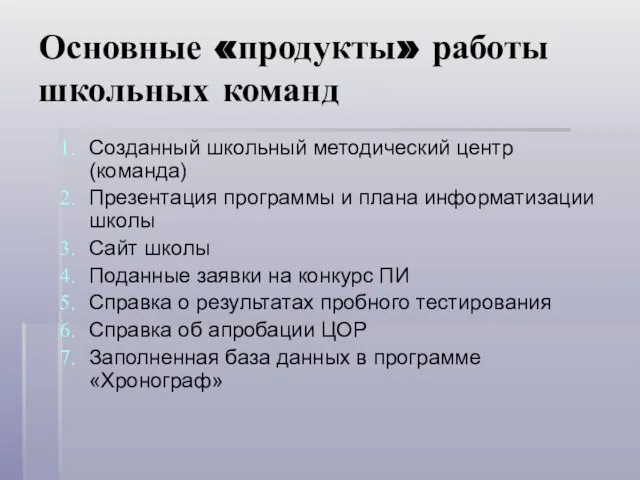 Основные «продукты» работы школьных команд

1. Созданный школьный методический центр (команда)
2. Презентация программы и плана информатизации школы
3. Сайт школы
4. Поданные заявки на конкурс ПИ
5. Справка о результатах пробного тестирования
6. Справка об апробации ЦОР
7. Заполненная база данных в программе «Хронограф»